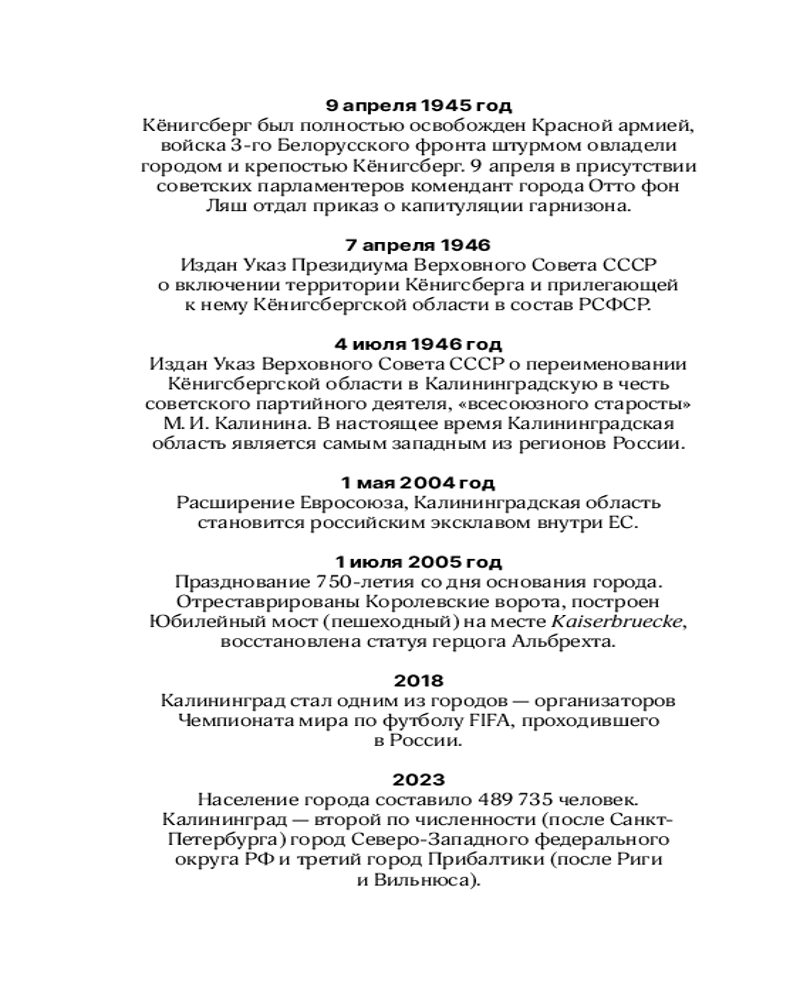 9 апреля 1945 год
Кёнигсберг был полностью освобожден Красной армией, войска 3-го Белорусского фронта штурмом овладели городом и крепостью Кёнигсберг. 9 апреля в присутствии советских парламентеров комендант города Отто фон Ляш отдал приказ о капитуляции гарнизона.

7 апреля 1946
Издан Указ Президиума Верховного Совета СССР о включении территории Кёнигсберга и прилегающей к нему Кёнигсбергской области в состав РСФСР.

4 июля 1946 год
Издан Указ Верховного Совета СССР о переименовании Кёнигсбергской области в Калининградскую в честь советского партийного деятеля, «всесоюзного старосты» М. И. Калинина. В настоящее время Калининградская область является самым западным из регионов России.

1 мая 2004 год
Расширение Евросоюза, Калининградская область становится российским эксклавом внутри ЕС.

1 июля 2005 год
Празднование 750-летия со дня основания города. Отреставрированы Королевские ворота, построен Юбилейный мост (пешеходный) на месте Kaiserbruecke, восстановлена статуя герцога Альбрехта.

2018
Калининград стал одним из городов — организаторов Чемпионата мира по футболу FIFA, проходившего в России.

2023
Население города составило 489 735 человек. Калининград — второй по численности (после Санкт-Петербурга) город Северо-Западного федерального округа РФ и третий город Прибалтики (после Риги и Вильнюса).